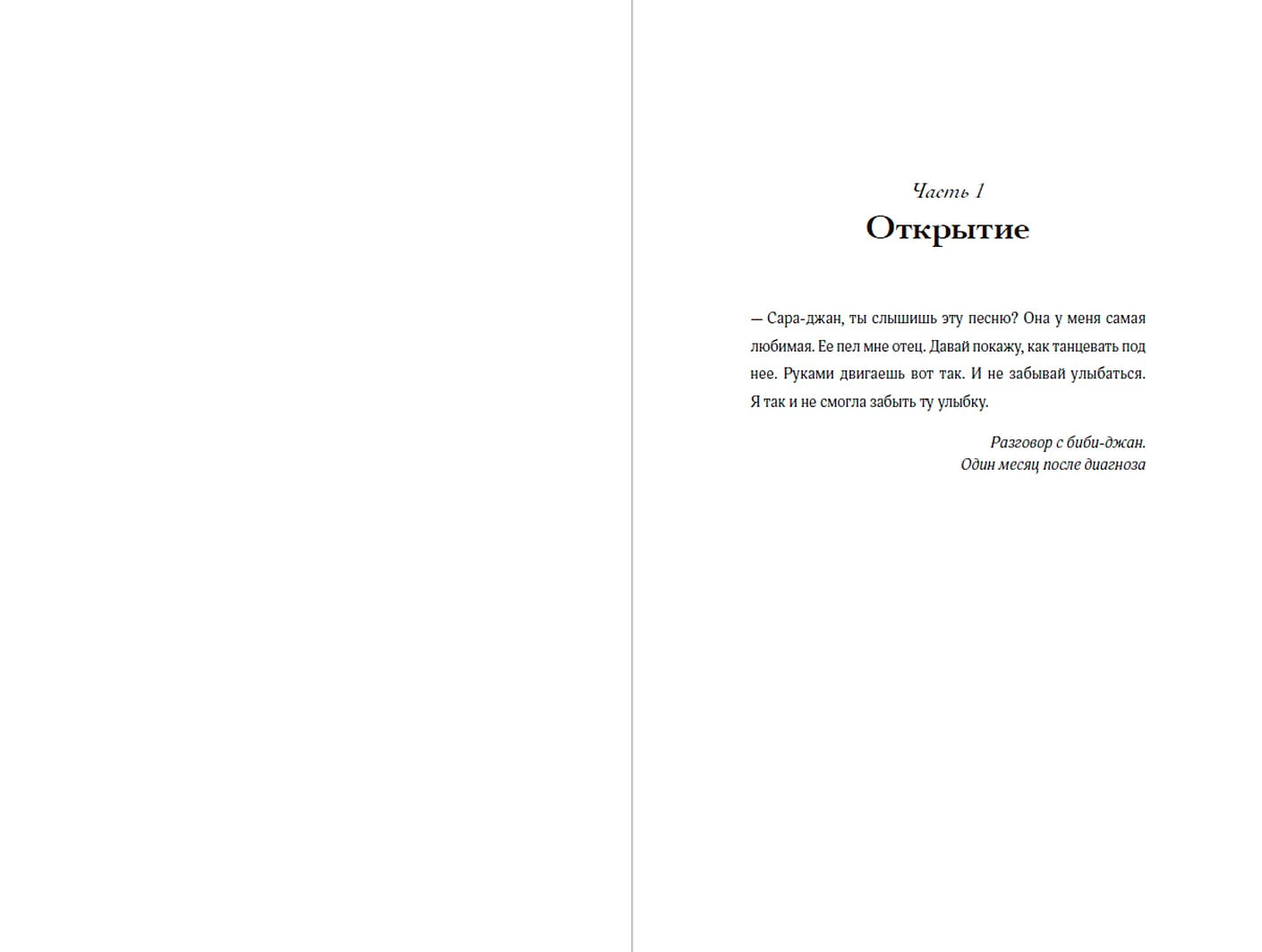 Часть 1
Открытие

— Сара-джан, ты слышишь эту песню? Она у меня самая любимая. Ее пел мне отец. Давай покажу, как танцевать под нее. Руками двигаешь вот так. И не забывай улыбаться. Я так и не смогла забыть ту улыбку.

Разговор с биби-джан.
Один месяц после диагноза